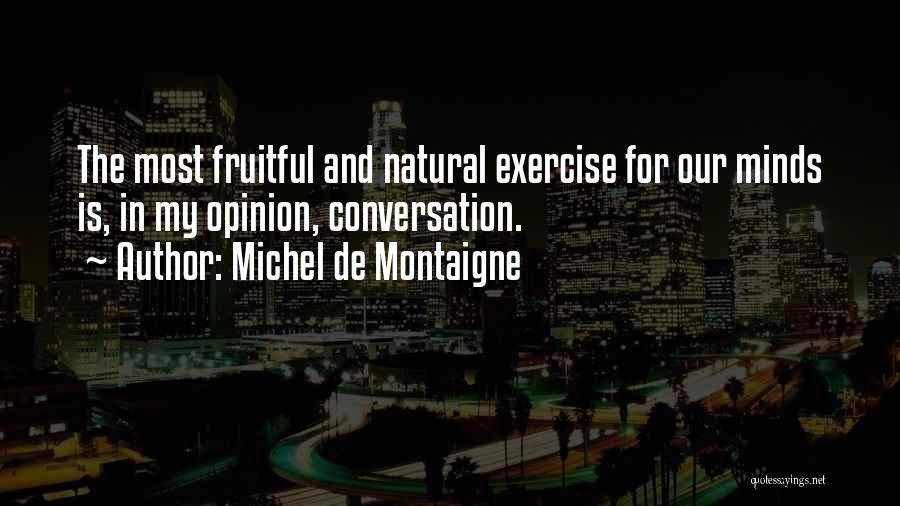 The most fruitful and natural exercise for our minds is, in my opinion, conversation.
~ Author: Michel de Montaigne

quotessayings.net